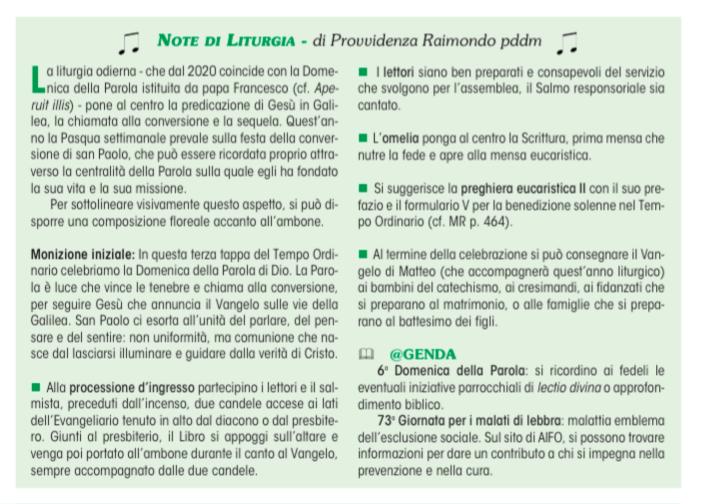 NOTE DI LITURGIA - di Provvidenza Raimondo pddm

La liturgia odierna - che dal 2020 coincide con la Domenica della Parola istituita da papa Francesco (cf. Aperuit illis) - pone al centro la predicazione di Gesù in Galilea, la chiamata alla conversione e la sequela. Quest'anno la Pasqua settimanale prevale sulla festa della conversione di san Paolo, che può essere ricordata proprio attraverso la centralità della Parola sulla quale egli ha fondato la sua vita e la sua missione.

Per sottolineare visivamente questo aspetto, si può disporre una composizione floreale accanto all'ambone.

Monizione iniziale: In questa terza tappa del Tempo Ordinario celebriamo la Domenica della Parola di Dio. La Parola è luce che vince le tenebre e chiama alla conversione, per seguire Gesù che annuncia il Vangelo sulle vie della Galilea. San Paolo ci esorta all'unità del parlare, del pensare e del sentire: non uniformità, ma comunione che nasce dal lasciarsi illuminare e guidare dalla verità di Cristo.

■ Alla processione d'ingresso partecipino i lettori e il salmista, preceduti dall'incenso, due candele accese ai lati dell'Evangeliario tenuto in alto dal diacono o dal presbitero. Giunti al presbiterio, il Libro si appoggi sull'altare e venga poi portato all'ambone durante il canto al Vangelo, sempre accompagnato dalle due candele.

■ I lettori siano ben preparati e consapevoli del servizio che svolgono per l'assemblea, il Salmo responsoriale sia cantato.

■ L'omelia ponga al centro la Scrittura, prima mensa che nutre la fede e apre alla mensa eucaristica.

■ Si suggerisce la preghiera eucaristica II con il suo prefazio e il formulario V per la benedizione solenne nel Tempo Ordinario (cf. MR p. 464).

■ Al termine della celebrazione si può consegnare il Vangelo di Matteo (che accompagnerà quest'anno liturgico) ai bambini del catechismo, ai cresimandi, ai fidanzati che si preparano al matrimonio, o alle famiglie che si preparano al battesimo dei figli.

@GENDA
6ª Domenica della Parola: si ricordino ai fedeli le eventuali iniziative parrocchiali di lectio divina o approfondimento biblico.
73ª Giornata per i malati di lebbra: malattia emblema dell'esclusione sociale. Sul sito di AIFO, si possono trovare informazioni per dare un contributo a chi si impegna nella prevenzione e nella cura.